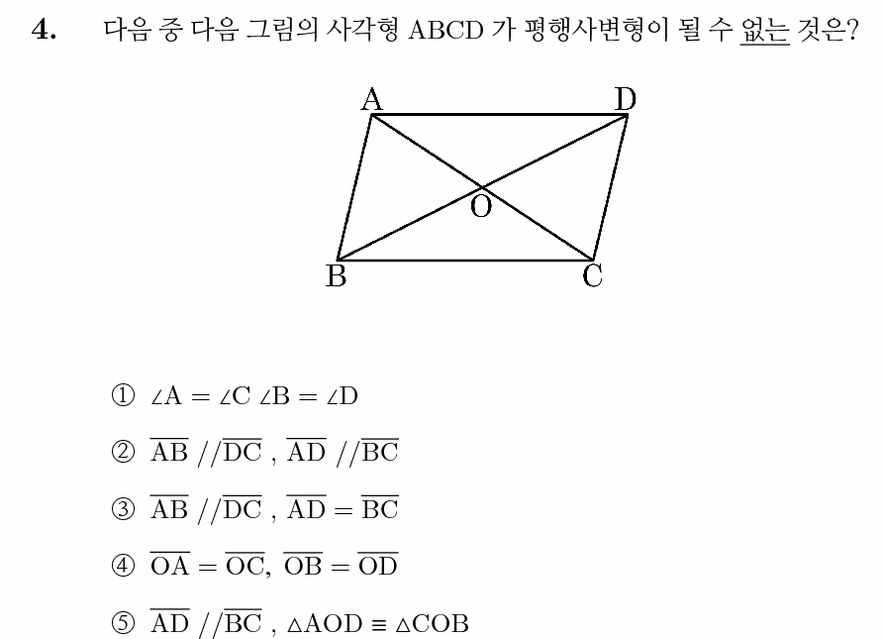 4. 다음 중 다음 그림의 사각형 ABCD 가 평행사변형이 될 수 없는 것은?

A D O B C

① $\angle A = \angle C$ $\angle B = \angle D$

② $\overline{AB} // \overline{DC}$ , $\overline{AD} // \overline{BC}$

③ $\overline{AB} // \overline{DC}$ , $\overline{AD} = \overline{BC}$

④ $\overline{OA} = \overline{OC}$, $\overline{OB} = \overline{OD}$

⑤ $\overline{AD} // \overline{BC}$ , $\triangle AOD \equiv \triangle COB$